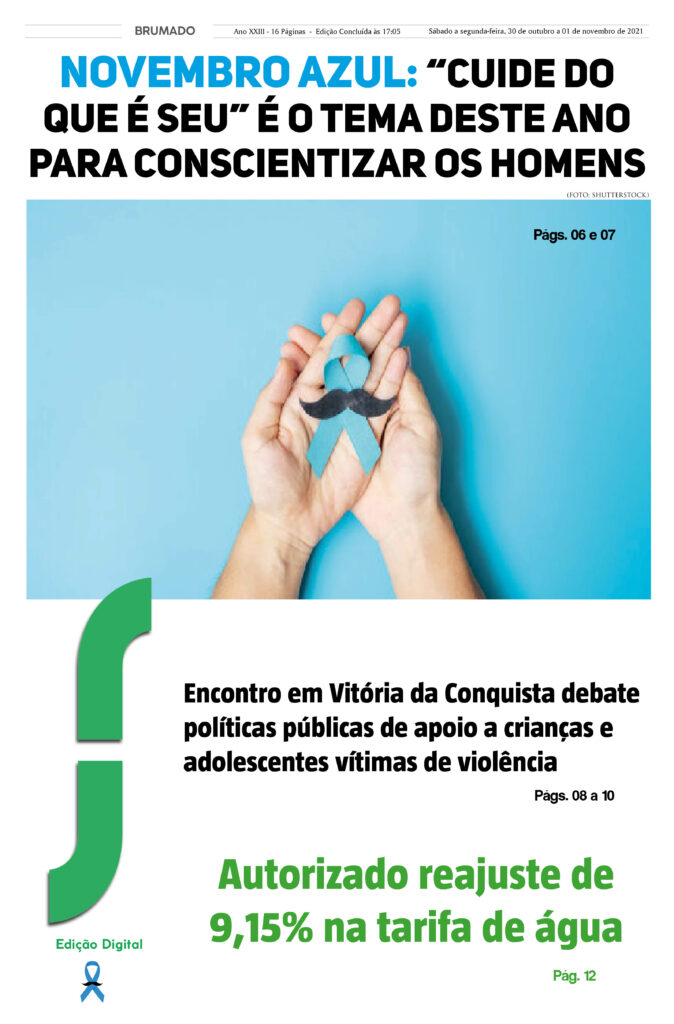 BRUMADO Ano XXIII - 16 Páginas - Edição Concluída às 17:05 Sábado a segunda-feira, 30 de outubro a 01 de novembro de 2021

NOVEMBRO AZUL: "CUIDE DO QUE É SEU" É O TEMA DESTE ANO PARA CONSCIENTIZAR OS HOMENS

(FOTO: SHUTTERSTOCK)

Págs. 06 e 07

Encontro em Vitória da Conquista debate políticas públicas de apoio a crianças e adolescentes vítimas de violência

Págs. 08 a 10

Autorizado reajuste de 9,15% na tarifa de água

Pág. 12

Edição Digital